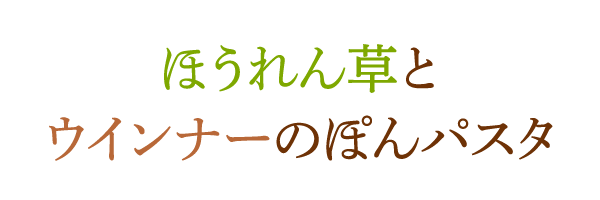 ほうれん草と
ウインナーのぽんパスタ